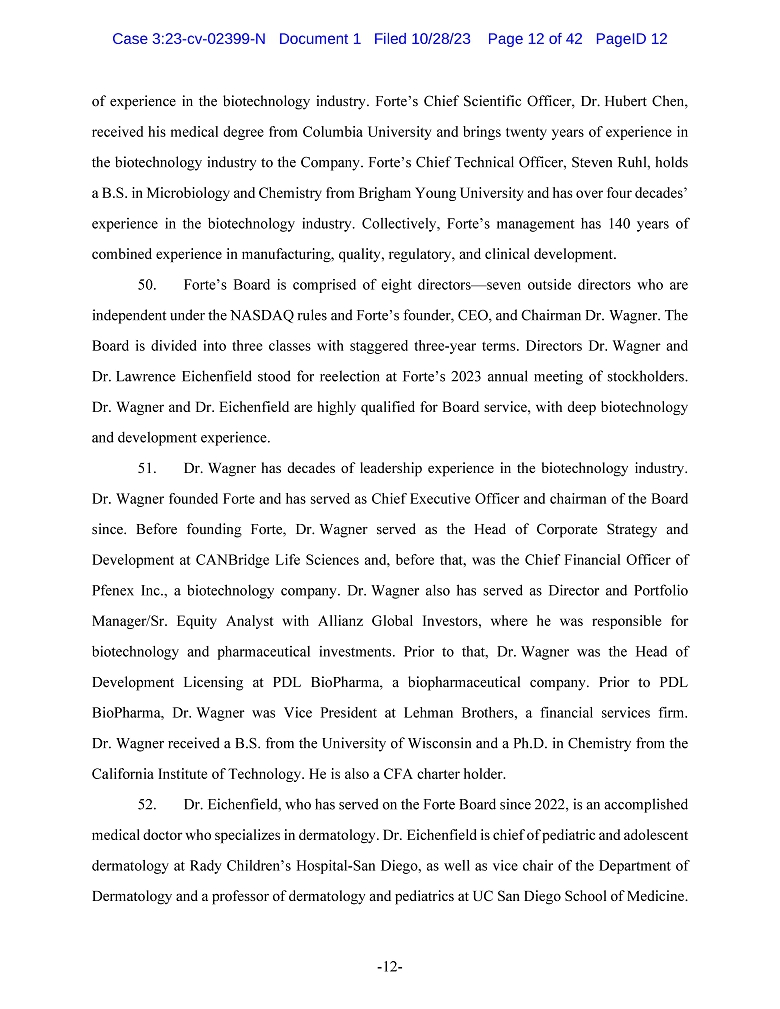 Case 3:23-cv-02399-N Document 1 Filed 10/28/23 Page 12 of 42 PageID 12

of experience in the biotechnology industry. Forte's Chief Scientific Officer, Dr. Hubert Chen, received his medical degree from Columbia University and brings twenty years of experience in the biotechnology industry to the Company. Forte's Chief Technical Officer, Steven Ruhl, holds a B.S. in Microbiology and Chemistry from Brigham Young University and has over four decades' experience in the biotechnology industry. Collectively, Forte's management has 140 years of combined experience in manufacturing, quality, regulatory, and clinical development.

50. Forte's Board is comprised of eight directors—seven outside directors who are independent under the NASDAQ rules and Forte's founder, CEO, and Chairman Dr. Wagner. The Board is divided into three classes with staggered three-year terms. Directors Dr. Wagner and Dr. Lawrence Eichenfield stood for reelection at Forte's 2023 annual meeting of stockholders. Dr. Wagner and Dr. Eichenfield are highly qualified for Board service, with deep biotechnology and development experience.

51. Dr. Wagner has decades of leadership experience in the biotechnology industry. Dr. Wagner founded Forte and has served as Chief Executive Officer and chairman of the Board since. Before founding Forte, Dr. Wagner served as the Head of Corporate Strategy and Development at CANBridge Life Sciences and, before that, was the Chief Financial Officer of Pfenex Inc., a biotechnology company. Dr. Wagner also has served as Director and Portfolio Manager/Sr. Equity Analyst with Allianz Global Investors, where he was responsible for biotechnology and pharmaceutical investments. Prior to that, Dr. Wagner was the Head of Development Licensing at PDL BioPharma, a biopharmaceutical company. Prior to PDL BioPharma, Dr. Wagner was Vice President at Lehman Brothers, a financial services firm. Dr. Wagner received a B.S. from the University of Wisconsin and a Ph.D. in Chemistry from the California Institute of Technology. He is also a CFA charter holder.

52. Dr. Eichenfield, who has served on the Forte Board since 2022, is an accomplished medical doctor who specializes in dermatology. Dr. Eichenfield is chief of pediatric and adolescent dermatology at Rady Children's Hospital-San Diego, as well as vice chair of the Department of Dermatology and a professor of dermatology and pediatrics at UC San Diego School of Medicine.

-12-